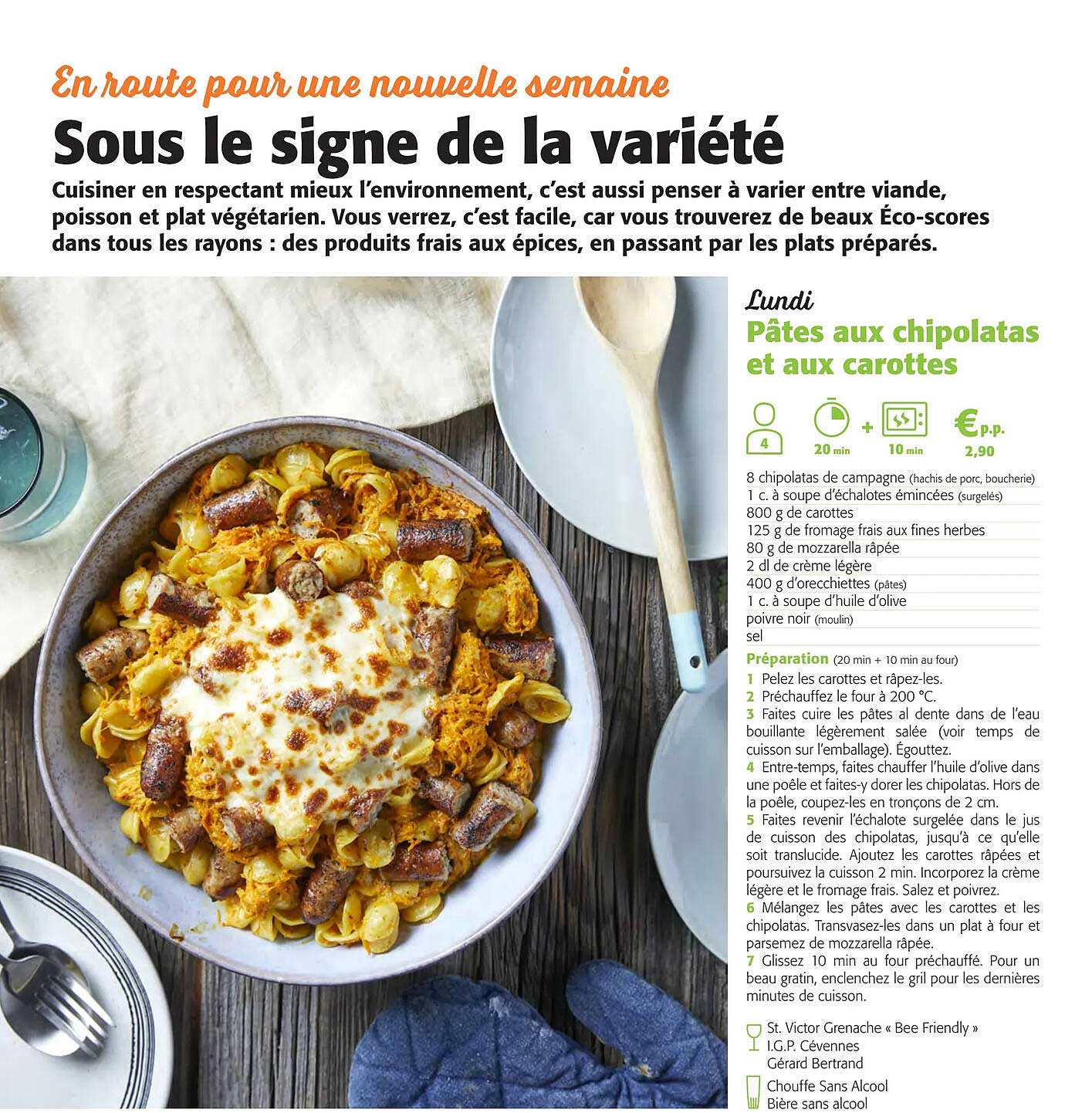 En route pour une nouvelle semaine
Sous le signe de la variété
Cuisiner en respectant mieux l'environnement, c'est aussi penser à varier entre viande, poisson et plat végétarien. Vous verrez, c'est facile, car vous trouverez de beaux Éco-scores dans tous les rayons : des produits frais aux épices, en passant par les plats préparés.

Lundi
Pâtes aux chipolatas et aux carottes

4
20 min + 10 min
€ p.p. 2,90

8 chipolatas de campagne (hachis de porc, boucherie)
1 c. à soupe d'échalotes émincées (surgelés)
800 g de carottes
125 g de fromage frais aux fines herbes
80 g de mozzarella râpée
2 dl de crème légère
400 g d'orecchiettes (pâtes)
1 c. à soupe d'huile d'olive
poivre noir (moulin)
sel

Préparation (20 min + 10 min au four)
1 Pelez les carottes et râpez-les.
2 Préchauffez le four à 200 °C.
3 Faites cuire les pâtes al dente dans de l'eau bouillante légèrement salée (voir temps de cuisson sur l'emballage). Égouttez.
4 Entre-temps, faites chauffer l'huile d'olive dans une poêle et faites-y dorer les chipolatas. Hors de la poêle, coupez-les en tronçons de 2 cm.
5 Faites revenir l'échalote surgelée dans le jus de cuisson des chipolatas, jusqu'à ce qu'elle soit translucide. Ajoutez les carottes râpées et poursuivez la cuisson 2 min. Incorporez la crème légère et le fromage frais. Salez et poivrez.
6 Mélangez les pâtes avec les carottes et les chipolatas. Transvasez-les dans un plat à four et parsemez de mozzarella râpée.
7 Glissez 10 min au four préchauffé. Pour un beau gratin, enclenchez le gril pour les dernières minutes de cuisson.

St. Victor Grenache « Bee Friendly »
I.G.P. Cévennes
Gérard Bertrand

Chouffe Sans Alcool
Bière sans alcool